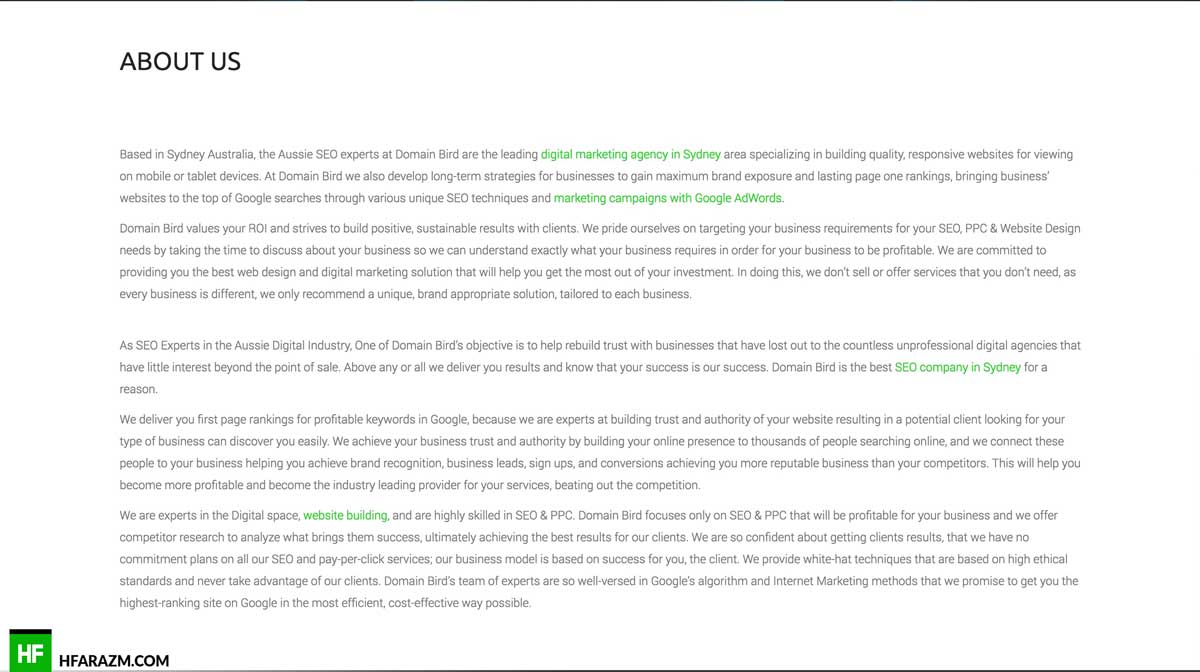 ABOUT US

Based in Sydney Australia, the Aussie SEO experts at Domain Bird are the leading digital marketing agency in Sydney area specializing in building quality, responsive websites for viewing on mobile or tablet devices. At Domain Bird we also develop long-term strategies for businesses to gain maximum brand exposure and lasting page one rankings, bringing business' websites to the top of Google searches through various unique SEO techniques and marketing campaigns with Google AdWords.

Domain Bird values your ROI and strives to build positive, sustainable results with clients. We pride ourselves on targeting your business requirements for your SEO, PPC & Website Design needs by taking the time to discuss about your business so we can understand exactly what your business requires in order for your business to be profitable. We are committed to providing you the best web design and digital marketing solution that will help you get the most out of your investment. In doing this, we don't sell or offer services that you don't need, as every business is different, we only recommend a unique, brand appropriate solution, tailored to each business.

As SEO Experts in the Aussie Digital Industry, One of Domain Bird's objective is to help rebuild trust with businesses that have lost out to the countless unprofessional digital agencies that have little interest beyond the point of sale. Above any or all we deliver you results and know that your success is our success. Domain Bird is the best SEO company in Sydney for a reason.

We deliver you first page rankings for profitable keywords in Google, because we are experts at building trust and authority of your website resulting in a potential client looking for your type of business can discover you easily. We achieve your business trust and authority by building your online presence to thousands of people searching online, and we connect these people to your business helping you achieve brand recognition, business leads, sign ups, and conversions achieving you more reputable business than your competitors. This will help you become more profitable and become the industry leading provider for your services, beating out the competition.

We are experts in the Digital space, website building, and are highly skilled in SEO & PPC. Domain Bird focuses only on SEO & PPC that will be profitable for your business and we offer competitor research to analyze what brings them success, ultimately achieving the best results for our clients. We are so confident about getting clients results, that we have no commitment plans on all our SEO and pay-per-click services; our business model is based on success for you, the client. We provide white-hat techniques that are based on high ethical standards and never take advantage of our clients. Domain Bird's team of experts are so well-versed in Google's algorithm and Internet Marketing methods that we promise to get you the highest-ranking site on Google in the most efficient, cost-effective way possible.

HF HFARAZM.COM